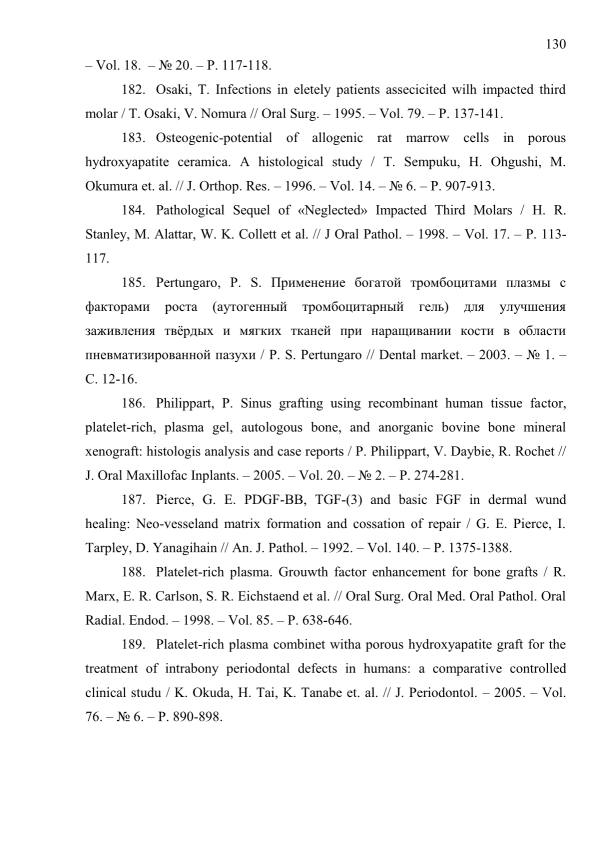 130

– Vol. 18. – № 20. – P. 117-118.

182. Osaki, T. Infections in eletely patients assecicited wilh impacted third molar / T. Osaki, V. Nomura // Oral Surg. – 1995. – Vol. 79. – P. 137-141.

183. Osteogenic-potential of allogenic rat marrow cells in porous hydroxyapatite ceramica. A histological study / T. Sempuku, H. Ohgushi, M. Okumura et. al. // J. Orthop. Res. – 1996. – Vol. 14. – № 6. – P. 907-913.

184. Pathological Sequel of «Neglected» Impacted Third Molars / H. R. Stanley, M. Alattar, W. K. Collett et al. // J Oral Pathol. – 1998. – Vol. 17. – P. 113-117.

185. Pertungaro, P. S. Применение богатой тромбоцитами плазмы с факторами роста (аутогенный тромбоцитарный гель) для улучшения заживления твёрдых и мягких тканей при наращивании кости в области пневматизированной пазухи / P. S. Pertungaro // Dental market. – 2003. – № 1. – С. 12-16.

186. Philippart, P. Sinus grafting using recombinant human tissue factor, platelet-rich, plasma gel, autologous bone, and anorganic bovine bone mineral xenograft: histologis analysis and case reports / P. Philippart, V. Daybie, R. Rochet // J. Oral Maxillofac Inplants. – 2005. – Vol. 20. – № 2. – P. 274-281.

187. Pierce, G. E. PDGF-BB, TGF-(3) and basic FGF in dermal wund healing: Neo-vesseland matrix formation and cossation of repair / G. E. Pierce, I. Tarpley, D. Yanagihain // An. J. Pathol. – 1992. – Vol. 140. – P. 1375-1388.

188. Platelet-rich plasma. Grouwth factor enhancement for bone grafts / R. Marx, E. R. Carlson, S. R. Eichstaend et al. // Oral Surg. Oral Med. Oral Pathol. Oral Radial. Endod. – 1998. – Vol. 85. – P. 638-646.

189. Platelet-rich plasma combinet witha porous hydroxyapatite graft for the treatment of intrabony periodontal defects in humans: a comparative controlled clinical studu / K. Okuda, H. Tai, K. Tanabe et. al. // J. Periodontol. – 2005. – Vol. 76. – № 6. – P. 890-898.